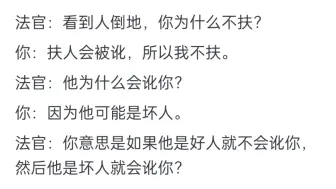 法官：看到人倒地，你为什么不扶？

你：扶人会被讹，所以我不扶。

法官：他为什么会讹你？

你：因为他可能是坏人。

法官：你意思是如果他是好人就不会讹你，然后他是坏人就会讹你？